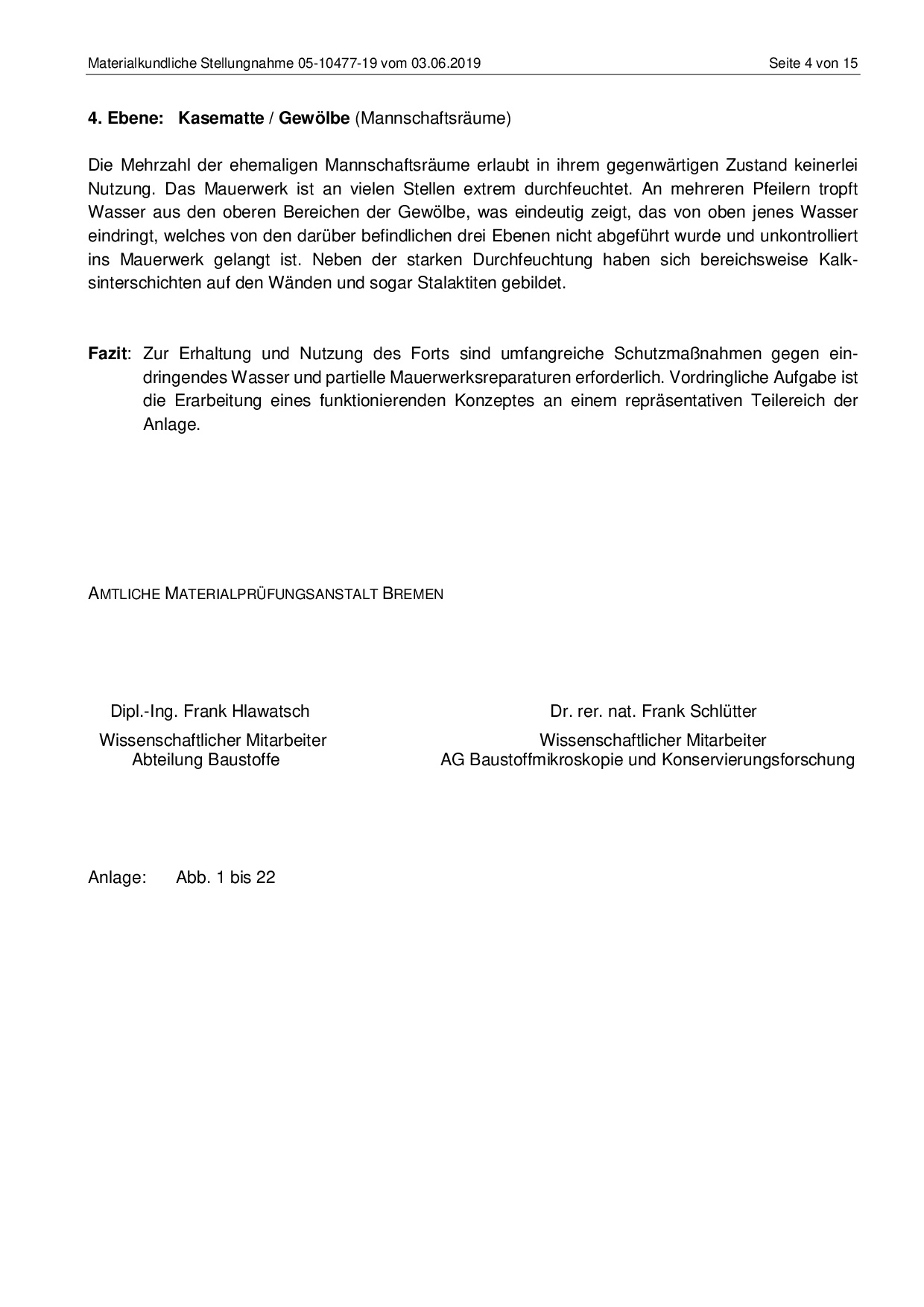 Materialkundliche Stellungnahme 05-10477-19 vom 03.06.2019 Seite 4 von 15

4. Ebene: Kasematte / Gewölbe (Mannschaftsräume)

Die Mehrzahl der ehemaligen Mannschaftsräume erlaubt in ihrem gegenwärtigen Zustand keinerlei Nutzung. Das Mauerwerk ist an vielen Stellen extrem durchfeuchtet. An mehreren Pfeilern tropft Wasser aus den oberen Bereichen der Gewölbe, was eindeutig zeigt, das von oben jenes Wasser eindringt, welches von den darüber befindlichen drei Ebenen nicht abgeführt wurde und unkontrolliert ins Mauerwerk gelangt ist. Neben der starken Durchfeuchtung haben sich bereichsweise Kalksinterschichten auf den Wänden und sogar Stalaktiten gebildet.

Fazit: Zur Erhaltung und Nutzung des Forts sind umfangreiche Schutzmaßnahmen gegen eindringendes Wasser und partielle Mauerwerksreparaturen erforderlich. Vordringliche Aufgabe ist die Erarbeitung eines funktionierenden Konzeptes an einem repräsentativen Teilereich der Anlage.

AMTLICHE MATERIALPRÜFUNGSANSTALT BREMEN

Dipl.-Ing. Frank Hlawatsch
Wissenschaftlicher Mitarbeiter
Abteilung Baustoffe

Dr. rer. nat. Frank Schlütter
Wissenschaftlicher Mitarbeiter
AG Baustoffmikroskopie und Konservierungsforschung

Anlage: Abb. 1 bis 22